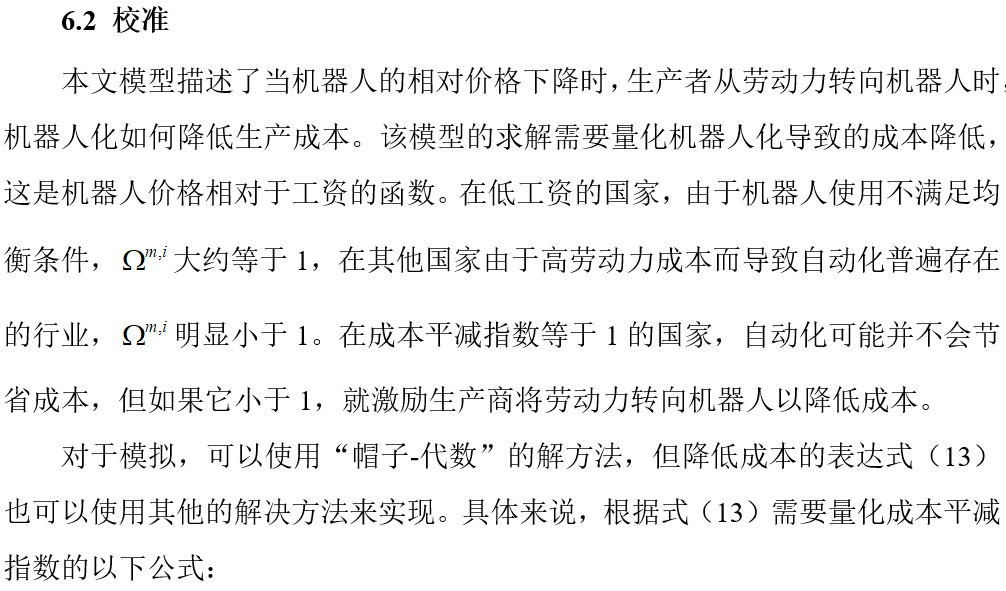 6.2 校准

本文模型描述了当机器人的相对价格下降时，生产者从劳动力转向机器人时，机器人化如何降低生产成本。该模型的求解需要量化机器人化导致的成本降低，这是机器人价格相对于工资的函数。在低工资的国家，由于机器人使用不满足均衡条件，$\Omega^{m,i}$ 大约等于 1，在其他国家由于高劳动力成本而导致自动化普遍存在的行业，$\Omega^{m,i}$ 明显小于 1。在成本平减指数等于 1 的国家，自动化可能并不会节省成本，但如果它小于 1，就激励生产商将劳动力转向机器人以降低成本。

对于模拟，可以使用“帽子-代数”的解方法，但降低成本的表达式（13）也可以使用其他的解决方法来实现。具体来说，根据式（13）需要量化成本平减指数的以下公式：